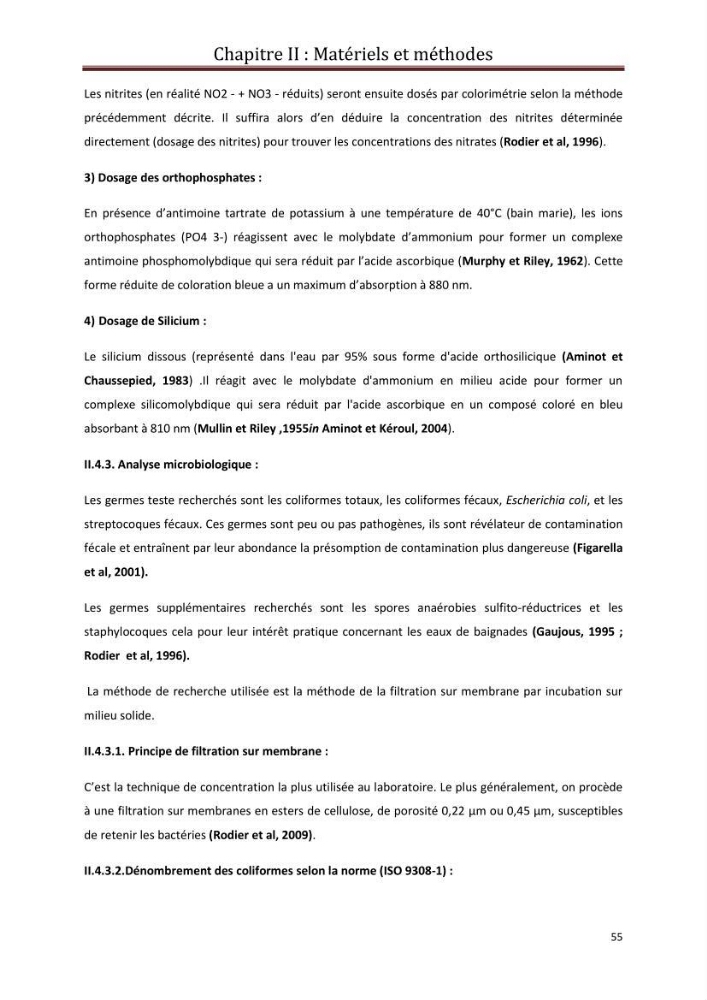 Chapitre II : Matériels et méthodes

Les nitrites (en réalité NO2 - + NO3 - réduits) seront ensuite dosés par colorimétrie selon la méthode précédemment décrite. Il suffira alors d'en déduire la concentration des nitrites déterminée directement (dosage des nitrites) pour trouver les concentrations des nitrates (Rodier et al, 1996).

3) Dosage des orthophosphates :

En présence d'antimoine tartrate de potassium à une température de 40°C (bain marie), les ions orthophosphates (PO4 3-) réagissent avec le molybdate d'ammonium pour former un complexe antimoine phosphomolybdique qui sera réduit par l'acide ascorbique (Murphy et Riley, 1962). Cette forme réduite de coloration bleue a un maximum d'absorption à 880 nm.

4) Dosage de Silicium :

Le silicium dissous (représenté dans l'eau par 95% sous forme d'acide orthosilicique (Aminot et Chaussepied, 1983) .Il réagit avec le molybdate d'ammonium en milieu acide pour former un complexe silicomolybdique qui sera réduit par l'acide ascorbique en un composé coloré en bleu absorbant à 810 nm (Mullin et Riley ,1955in Aminot et Kéroul, 2004).

II.4.3. Analyse microbiologique :

Les germes teste recherchés sont les coliformes totaux, les coliformes fécaux, Escherichia coli, et les streptocoques fécaux. Ces germes sont peu ou pas pathogènes, ils sont révélateur de contamination fécale et entraînent par leur abondance la présomption de contamination plus dangereuse (Figarella et al, 2001).

Les germes supplémentaires recherchés sont les spores anaérobies sulfito-réductrices et les staphylocoques cela pour leur intérêt pratique concernant les eaux de baignades (Gaujous, 1995 ; Rodier et al, 1996).

La méthode de recherche utilisée est la méthode de la filtration sur membrane par incubation sur milieu solide.

II.4.3.1. Principe de filtration sur membrane :

C'est la technique de concentration la plus utilisée au laboratoire. Le plus généralement, on procède à une filtration sur membranes en esters de cellulose, de porosité 0,22 µm ou 0,45 µm, susceptibles de retenir les bactéries (Rodier et al, 2009).

II.4.3.2.Dénombrement des coliformes selon la norme (ISO 9308-1) :

55